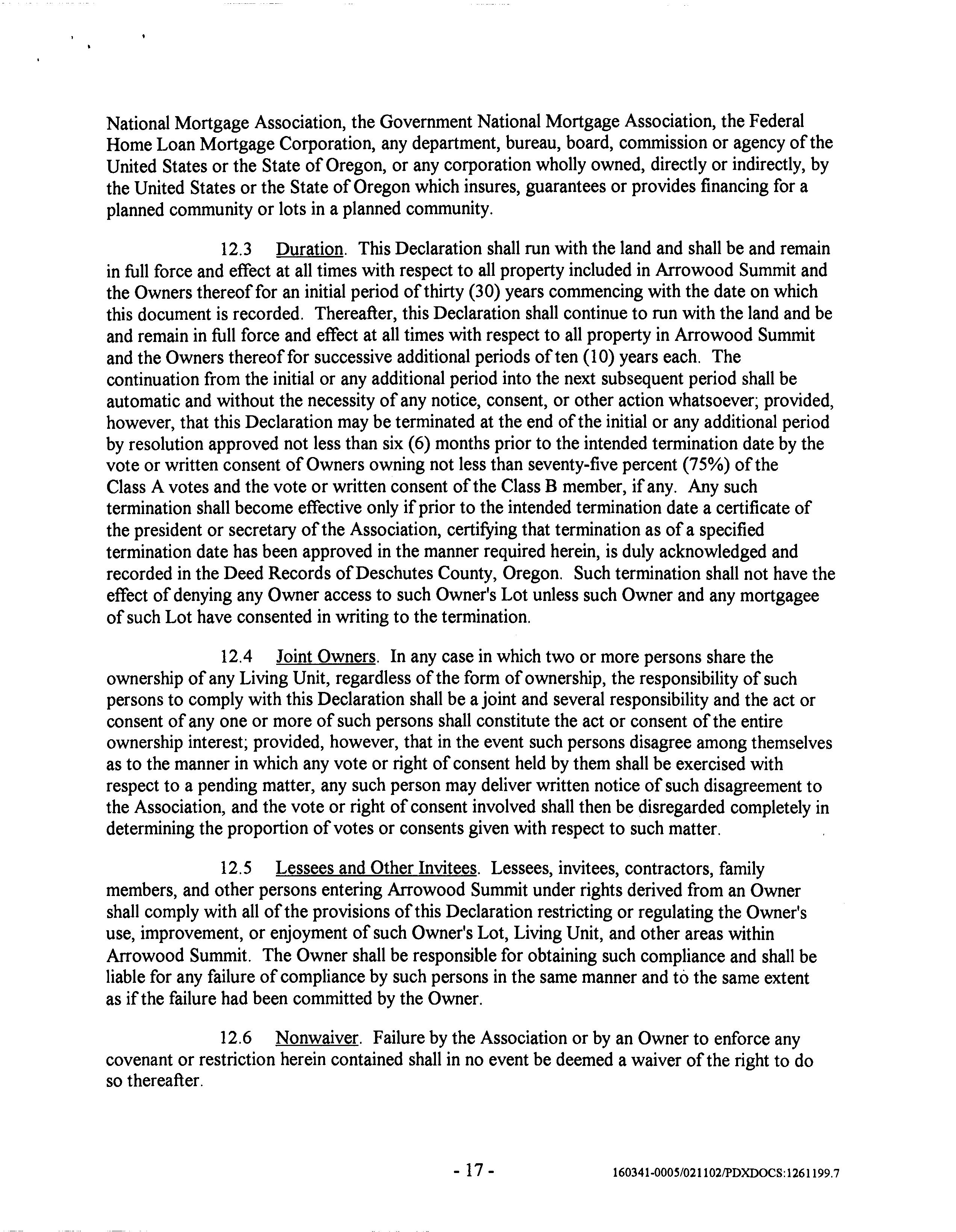 National Mortgage Association, the Government National Mortgage Association, the Federal Home Loan Mortgage Corporation, any department, bureau, board, commission or agency of the United States or the State of Oregon, or any corporation wholly owned, directly or indirectly, by the United States or the State of Oregon which insures, guarantees or provides financing for a planned community or lots in a planned community.

12.3 Duration. This Declaration shall run with the land and shall be and remain in full force and effect at all times with respect to all property included in Arrowood Summit and the Owners thereof for an initial period of thirty (30) years commencing with the date on which this document is recorded. Thereafter, this Declaration shall continue to run with the land and be and remain in full force and effect at all times with respect to all property in Arrowood Summit and the Owners thereof for successive additional periods of ten (10) years each. The continuation from the initial or any additional period into the next subsequent period shall be automatic and without the necessity of any notice, consent, or other action whatsoever; provided, however, that this Declaration may be terminated at the end of the initial or any additional period by resolution approved not less than six (6) months prior to the intended termination date by the vote or written consent of Owners owning not less than seventy-five percent (75%) of the Class A votes and the vote or written consent of the Class B member, if any. Any such termination shall become effective only if prior to the intended termination date a certificate of the president or secretary of the Association, certifying that termination as of a specified termination date has been approved in the manner required herein, is duly acknowledged and recorded in the Deed Records of Deschutes County, Oregon. Such termination shall not have the effect of denying any Owner access to such Owner's Lot unless such Owner and any mortgagee of such Lot have consented in writing to the termination.

12.4 Joint Owners. In any case in which two or more persons share the ownership of any Living Unit, regardless of the form of ownership, the responsibility of such persons to comply with this Declaration shall be a joint and several responsibility and the act or consent of any one or more of such persons shall constitute the act or consent of the entire ownership interest; provided, however, that in the event such persons disagree among themselves as to the manner in which any vote or right of consent held by them shall be exercised with respect to a pending matter, any such person may deliver written notice of such disagreement to the Association, and the vote or right of consent involved shall then be disregarded completely in determining the proportion of votes or consents given with respect to such matter.

12.5 Lessees and Other Invitees. Lessees, invitees, contractors, family members, and other persons entering Arrowood Summit under rights derived from an Owner shall comply with all of the provisions of this Declaration restricting or regulating the Owner's use, improvement, or enjoyment of such Owner's Lot, Living Unit, and other areas within Arrowood Summit. The Owner shall be responsible for obtaining such compliance and shall be liable for any failure of compliance by such persons in the same manner and to the same extent as if the failure had been committed by the Owner.

12.6 Nonwaiver. Failure by the Association or by an Owner to enforce any covenant or restriction herein contained shall in no event be deemed a waiver of the right to do so thereafter.

- 17 -

160341-0005/021102/PDXDOCS:1261199.7